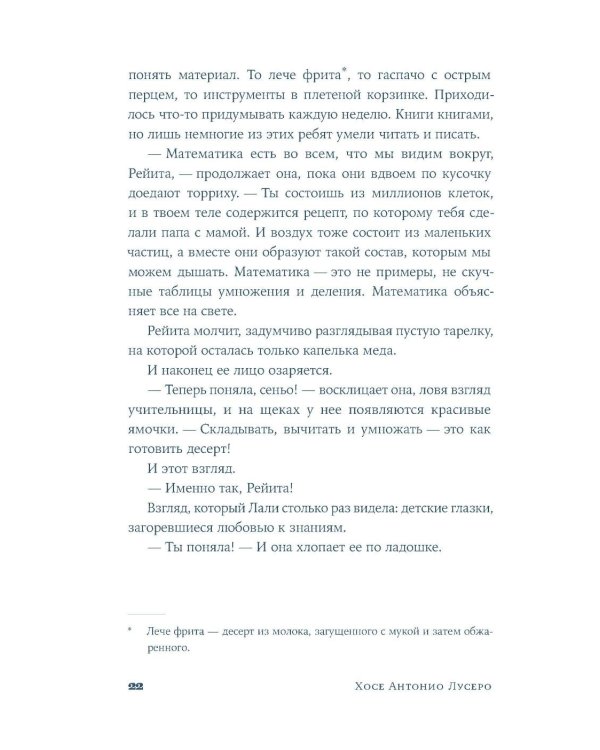 понять материал. То лече фрита$^{*}$, то гаспачо с острым перцем, то инструменты в плетеной корзинке. Приходилось что-то придумывать каждую неделю. Книги книгами, но лишь немногие из этих ребят умели читать и писать.

— Математика есть во всем, что мы видим вокруг, Рейита, — продолжает она, пока они вдвоем по кусочку доедают торриху. — Ты состоишь из миллионов клеток, и в твоем теле содержится рецепт, по которому тебя сделали папа с мамой. И воздух тоже состоит из маленьких частиц, а вместе они образуют такой состав, которым мы можем дышать. Математика — это не примеры, не скучные таблицы умножения и деления. Математика объясняет все на свете.

Рейита молчит, задумчиво разглядывая пустую тарелку, на которой осталась только капелька меда.

И наконец ее лицо озаряется.

— Теперь поняла, сеньо! — восклицает она, ловя взгляд учительницы, и на щеках у нее появляются красивые ямочки. — Складывать, вычитать и умножать — это как готовить десерт!

И этот взгляд.

— Именно так, Рейита!

Взгляд, который Лали столько раз видела: детские глазки, загоревшиеся любовью к знаниям.

— Ты поняла! — И она хлопает ее по ладошке.

* Лече фрита — десерт из молока, загущенного с мукой и затем обжаренного.

22 Хосе Антонио Лусеро